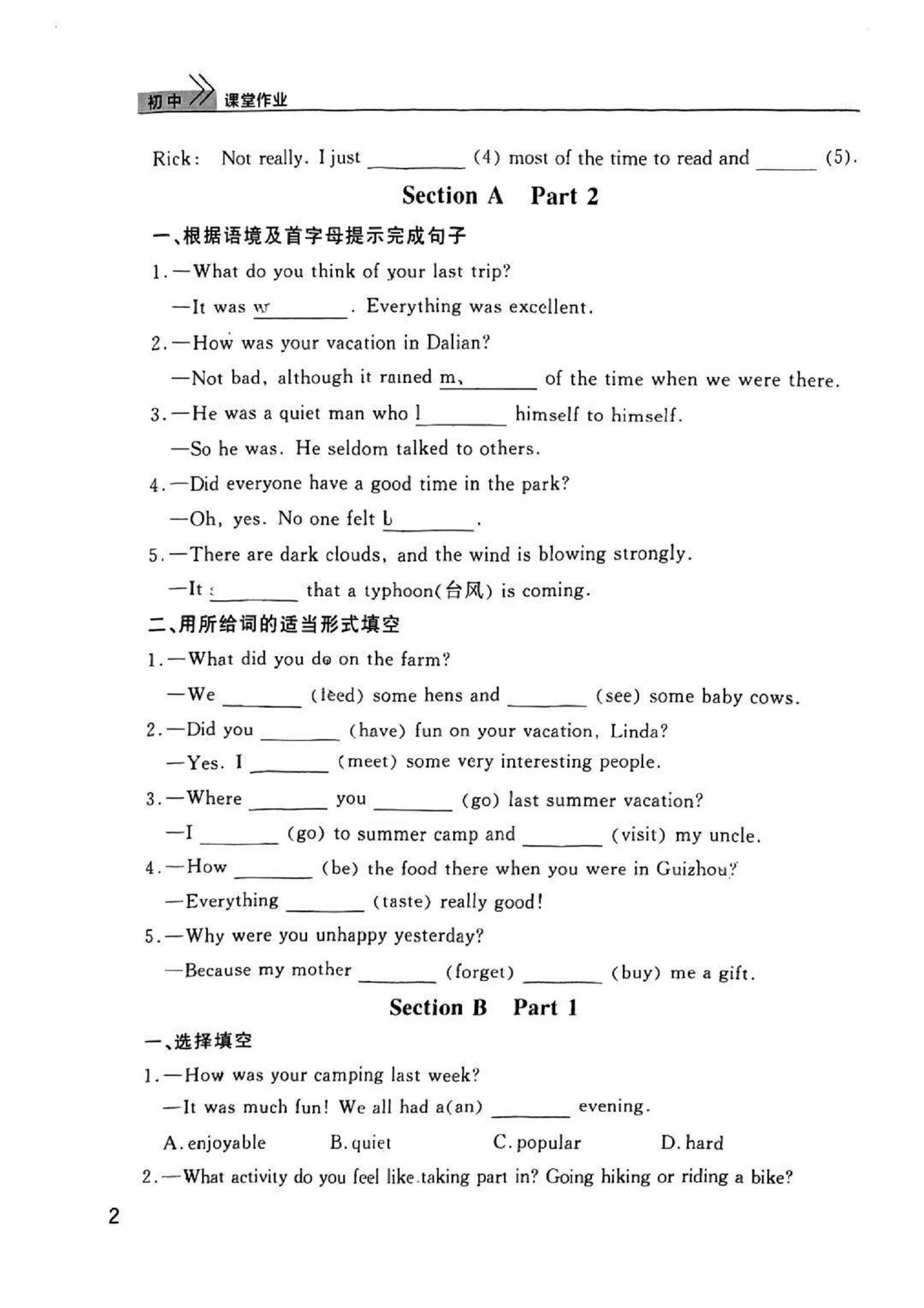 初中 课堂作业

Rick: Not really. I just ________ (4) most of the time to read and ______ (5).

Section A Part 2

一、根据语境及首字母提示完成句子

1. —What do you think of your last trip?

—It was w________. Everything was excellent.

2. —How was your vacation in Dalian?

—Not bad, although it rained m________ of the time when we were there.

3. —He was a quiet man who l________ himself to himself.

—So he was. He seldom talked to others.

4. —Did everyone have a good time in the park?

—Oh, yes. No one felt b________.

5. —There are dark clouds, and the wind is blowing strongly.

—It s________ that a typhoon(台风) is coming.

二、用所给词的适当形式填空

1. —What did you do on the farm?

—We ________ (feed) some hens and ________ (see) some baby cows.

2. —Did you ________ (have) fun on your vacation, Linda?

—Yes. I ________ (meet) some very interesting people.

3. —Where ________ you ________ (go) last summer vacation?

—I ________ (go) to summer camp and ________ (visit) my uncle.

4. —How ________ (be) the food there when you were in Guizhou?

—Everything ________ (taste) really good!

5. —Why were you unhappy yesterday?

—Because my mother ________ (forget) ________ (buy) me a gift.

Section B Part 1

一、选择填空

1. —How was your camping last week?

—It was much fun! We all had a(an) ________ evening.

A. enjoyable B. quiet C. popular D. hard

2. —What activity do you feel like taking part in? Going hiking or riding a bike?

2